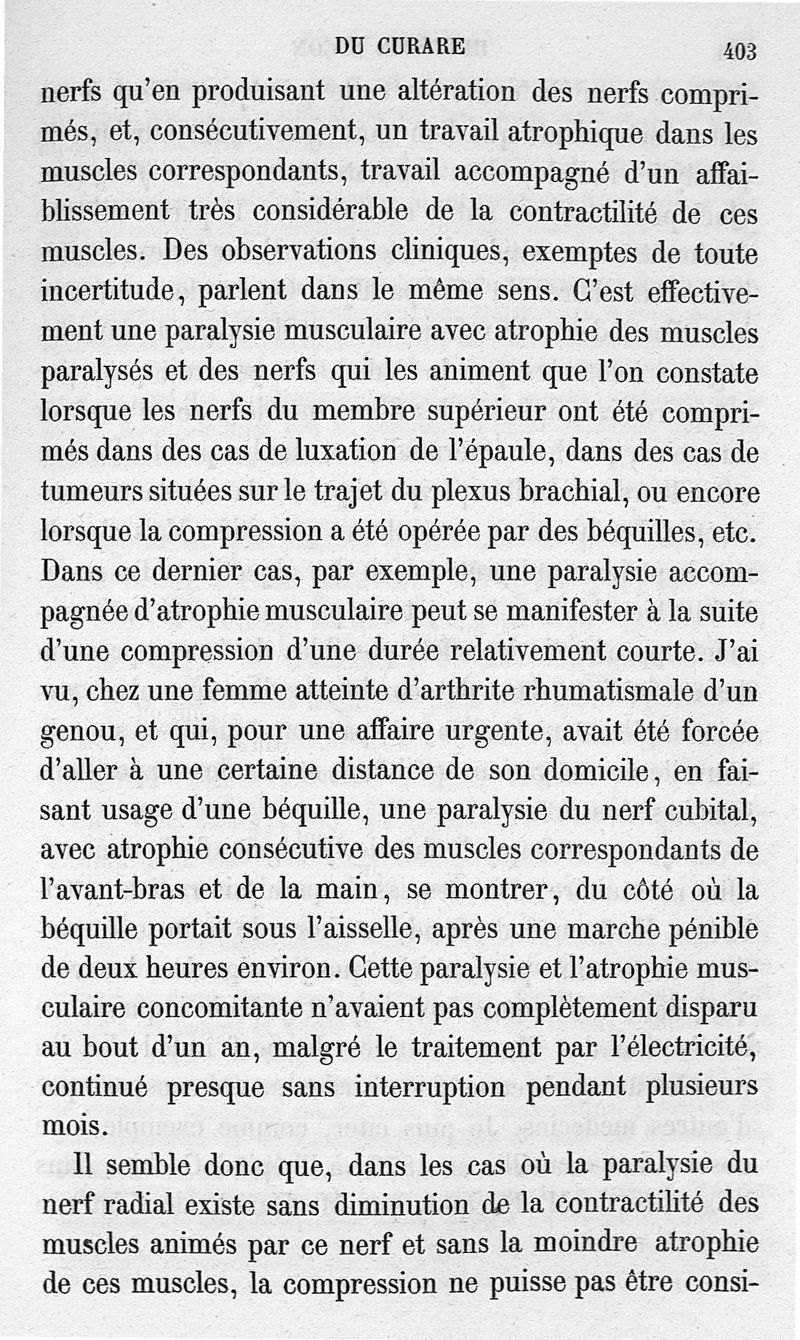 DU CURARE 403

nerfs qu'en produisant une altération des nerfs comprimés, et, consécutivement, un travail atrophique dans les muscles correspondants, travail accompagné d'un affaiblissement très considérable de la contractilité de ces muscles. Des observations cliniques, exemptes de toute incertitude, parlent dans le même sens. C'est effectivement une paralysie musculaire avec atrophie des muscles paralysés et des nerfs qui les animent que l'on constate lorsque les nerfs du membre supérieur ont été comprimés dans des cas de luxation de l'épaule, dans des cas de tumeurs situées sur le trajet du plexus brachial, ou encore lorsque la compression a été opérée par des béquilles, etc. Dans ce dernier cas, par exemple, une paralysie accompagnée d'atrophie musculaire peut se manifester à la suite d'une compression d'une durée relativement courte. J'ai vu, chez une femme atteinte d'arthrite rhumatismale d'un genou, et qui, pour une affaire urgente, avait été forcée d'aller à une certaine distance de son domicile, en faisant usage d'une béquille, une paralysie du nerf cubital, avec atrophie consécutive des muscles correspondants de l'avant-bras et de la main, se montrer, du côté où la béquille portait sous l'aisselle, après une marche pénible de deux heures environ. Cette paralysie et l'atrophie musculaire concomitante n'avaient pas complètement disparu au bout d'un an, malgré le traitement par l'électricité, continué presque sans interruption pendant plusieurs mois.

Il semble donc que, dans les cas où la paralysie du nerf radial existe sans diminution de la contractilité des muscles animés par ce nerf et sans la moindre atrophie de ces muscles, la compression ne puisse pas être consi-